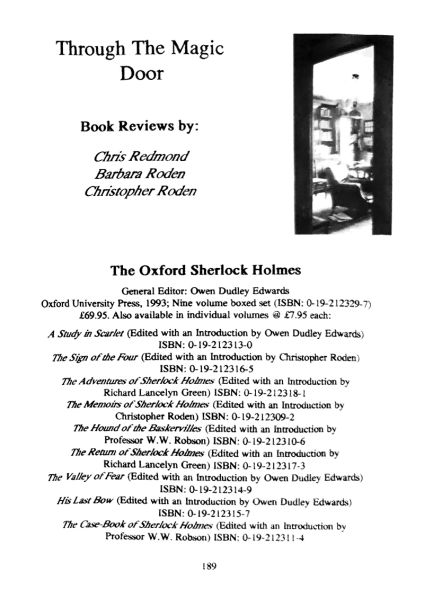 Through The Magic Door

Book Reviews by:

Chris Redmond
Barbara Roden
Christopher Roden

The Oxford Sherlock Holmes

General Editor: Owen Dudley Edwards
Oxford University Press, 1993; Nine volume boxed set (ISBN: 0-19-212329-7) £69.95. Also available in individual volumes @ £7.95 each:

A Study in Scarlet (Edited with an Introduction by Owen Dudley Edwards) ISBN: 0-19-212313-0
The Sign of the Four (Edited with an Introduction by Christopher Roden) ISBN: 0-19-212316-5
The Adventures of Sherlock Holmes (Edited with an Introduction by Richard Lancelyn Green) ISBN: 0-19-212318-1
The Memoirs of Sherlock Holmes (Edited with an Introduction by Christopher Roden) ISBN: 0-19-212309-2
The Hound of the Baskervilles (Edited with an Introduction by Professor W.W. Robson) ISBN: 0-19-212310-6
The Return of Sherlock Holmes (Edited with an Introduction by Richard Lancelyn Green) ISBN: 0-19-212317-3
The Valley of Fear (Edited with an Introduction by Owen Dudley Edwards) ISBN: 0-19-212314-9
His Last Bow (Edited with an Introduction by Owen Dudley Edwards) ISBN: 0-19-212315-7
The Case-Book of Sherlock Holmes (Edited with an Introduction by Professor W.W. Robson) ISBN: 0-19-212311-4

189